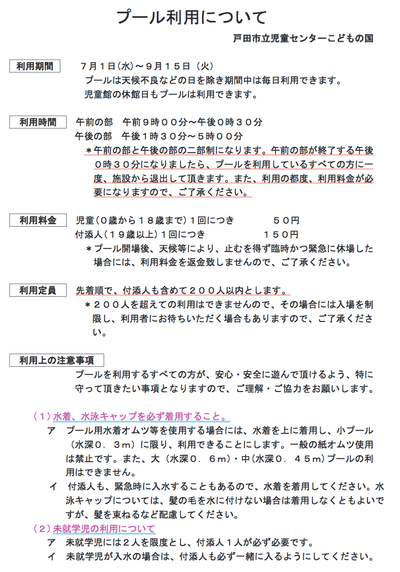 プール利用について

戸田市立児童センターこどもの国

利用期間　７月１日（水）～９月１５日（火）
プールは天候不良などの日を除き期間中は毎日利用できます。
児童館の休館日もプールは利用できます。

利用時間　午前の部　午前９時００分～午後０時３０分
午後の部　午後１時３０分～５時００分
＊午前の部と午後の部の二部制になります。午前の部が終了する午後０時３０分になりましたら、プールを利用しているすべての方に一度、施設から退出して頂きます。また、利用の都度、利用料金が必要になりますので、ご了承ください。

利用料金　児童（０歳から１８歳まで）１回につき　５０円
付添人（１９歳以上）１回につき　１５０円
＊プール開場後、天候等により、止むを得ず臨時かつ緊急に休場した場合には、利用料金を返金致しませんので、ご了承ください。

利用定員　先着順で、付添人も含めて２００人以内とします。
＊２００人を超えての利用はできませんので、その場合には入場を制限し、利用者にお待ちいただく場合もありますので、ご了承ください。

利用上の注意事項
プールを利用するすべての方が、安心・安全に遊んで頂けるよう、特に守って頂きたい事項となりますので、ご理解・ご協力をお願いします。

（１）水着、水泳キャップを必ず着用すること。
ア　プール用水着オムツ等を使用する場合には、水着を上に着用し、小プール（水深０．３m）に限り、利用できることにします。一般の紙オムツ使用は禁止です。また、大（水深０．６m）・中（水深０．４５m）プールの利用はできません。
イ　付添人も、緊急時に入水することもあるので、水着を着用してください。水泳キャップについては、髪の毛を水に付けない場合は着用しなくともよいですが、髪を束ねるなど配慮してください。
（２）未就学児の利用について
ア　未就学児には２人を限度とし、付添人１人が必ず必要です。
イ　未就学児が入水の場合は、付添人も必ず一緒に入るようにしてください。